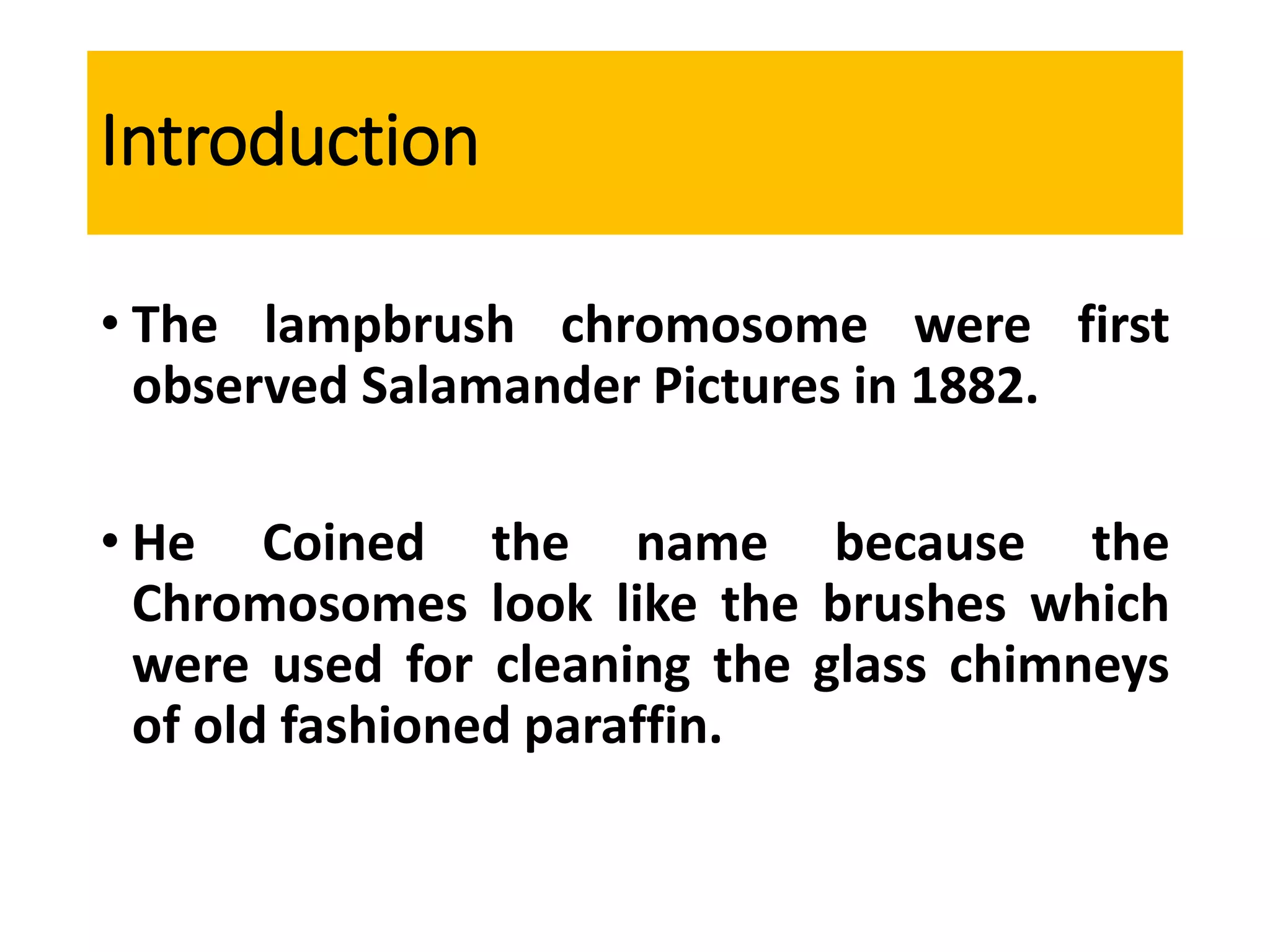 Introduction

• The lampbrush chromosome were first observed Salamander Pictures in 1882.

• He Coined the name because the Chromosomes look like the brushes which were used for cleaning the glass chimneys of old fashioned paraffin.